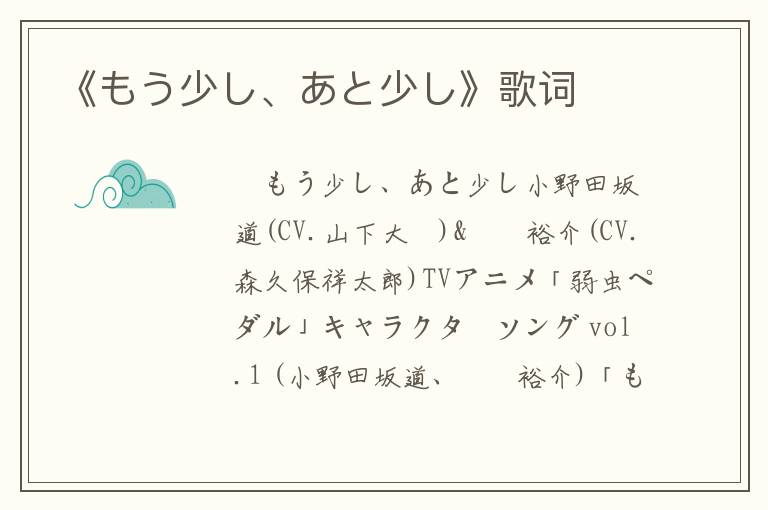 《もう少し、あと少し》歌词

もう少し、あと少し小野田坂道(CV.山下大 )& 裕介(CV.森久保祥太郎)TVアニメ「弱虫ペダル」キャラクタ ソングvol.1(小野田坂道、 裕介)「も